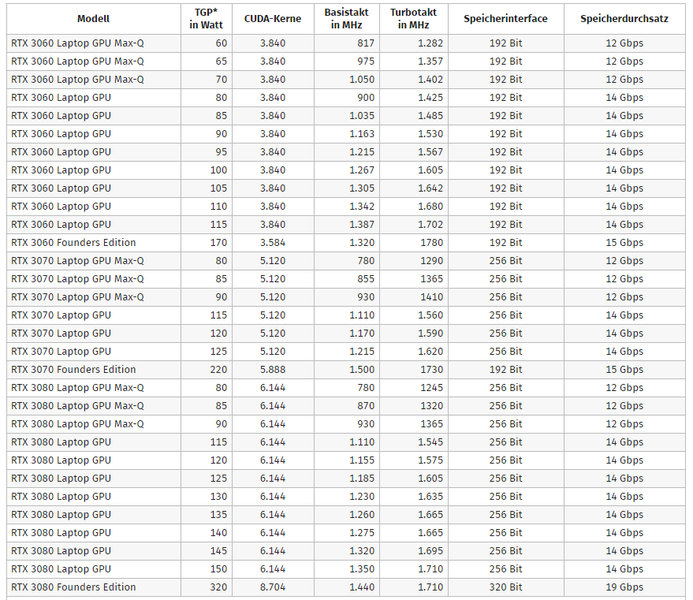 | Modell | TGP* in Watt | CUDA-Kerne | Basistakt in MHz | Turbotakt in MHz | Speicherinterface | Speicherdurchsatz |
|---|---|---|---|---|---|---|
| RTX 3060 Laptop GPU Max-Q | 60 | 3.840 | 817 | 1.282 | 192 Bit | 12 Gbps |
| RTX 3060 Laptop GPU Max-Q | 65 | 3.840 | 975 | 1.357 | 192 Bit | 12 Gbps |
| RTX 3060 Laptop GPU Max-Q | 70 | 3.840 | 1.050 | 1.402 | 192 Bit | 12 Gbps |
| RTX 3060 Laptop GPU | 80 | 3.840 | 900 | 1.425 | 192 Bit | 14 Gbps |
| RTX 3060 Laptop GPU | 85 | 3.840 | 1.035 | 1.485 | 192 Bit | 14 Gbps |
| RTX 3060 Laptop GPU | 90 | 3.840 | 1.163 | 1.530 | 192 Bit | 14 Gbps |
| RTX 3060 Laptop GPU | 95 | 3.840 | 1.215 | 1.567 | 192 Bit | 14 Gbps |
| RTX 3060 Laptop GPU | 100 | 3.840 | 1.267 | 1.605 | 192 Bit | 14 Gbps |
| RTX 3060 Laptop GPU | 105 | 3.840 | 1.305 | 1.642 | 192 Bit | 14 Gbps |
| RTX 3060 Laptop GPU | 110 | 3.840 | 1.342 | 1.680 | 192 Bit | 14 Gbps |
| RTX 3060 Laptop GPU | 115 | 3.840 | 1.387 | 1.702 | 192 Bit | 14 Gbps |
| RTX 3060 Founders Edition | 170 | 3.584 | 1.320 | 1780 | 192 Bit | 15 Gbps |
| RTX 3070 Laptop GPU Max-Q | 80 | 5.120 | 780 | 1290 | 256 Bit | 12 Gbps |
| RTX 3070 Laptop GPU Max-Q | 85 | 5.120 | 855 | 1365 | 256 Bit | 12 Gbps |
| RTX 3070 Laptop GPU Max-Q | 90 | 5.120 | 930 | 1410 | 256 Bit | 12 Gbps |
| RTX 3070 Laptop GPU | 115 | 5.120 | 1.110 | 1.560 | 256 Bit | 14 Gbps |
| RTX 3070 Laptop GPU | 120 | 5.120 | 1.170 | 1.590 | 256 Bit | 14 Gbps |
| RTX 3070 Laptop GPU | 125 | 5.120 | 1.215 | 1.620 | 256 Bit | 14 Gbps |
| RTX 3070 Founders Edition | 220 | 5.888 | 1.500 | 1730 | 192 Bit | 15 Gbps |
| RTX 3080 Laptop GPU Max-Q | 80 | 6.144 | 780 | 1245 | 256 Bit | 12 Gbps |
| RTX 3080 Laptop GPU Max-Q | 85 | 6.144 | 870 | 1320 | 256 Bit | 12 Gbps |
| RTX 3080 Laptop GPU Max-Q | 90 | 6.144 | 930 | 1365 | 256 Bit | 12 Gbps |
| RTX 3080 Laptop GPU | 115 | 6.144 | 1.110 | 1.545 | 256 Bit | 14 Gbps |
| RTX 3080 Laptop GPU | 120 | 6.144 | 1.155 | 1.575 | 256 Bit | 14 Gbps |
| RTX 3080 Laptop GPU | 125 | 6.144 | 1.185 | 1.605 | 256 Bit | 14 Gbps |
| RTX 3080 Laptop GPU | 130 | 6.144 | 1.230 | 1.635 | 256 Bit | 14 Gbps |
| RTX 3080 Laptop GPU | 135 | 6.144 | 1.260 | 1.665 | 256 Bit | 14 Gbps |
| RTX 3080 Laptop GPU | 140 | 6.144 | 1.275 | 1.665 | 256 Bit | 14 Gbps |
| RTX 3080 Laptop GPU | 145 | 6.144 | 1.320 | 1.695 | 256 Bit | 14 Gbps |
| RTX 3080 Laptop GPU | 150 | 6.144 | 1.350 | 1.710 | 256 Bit | 14 Gbps |
| RTX 3080 Founders Edition | 320 | 8.704 | 1.440 | 1.710 | 320 Bit | 19 Gbps |